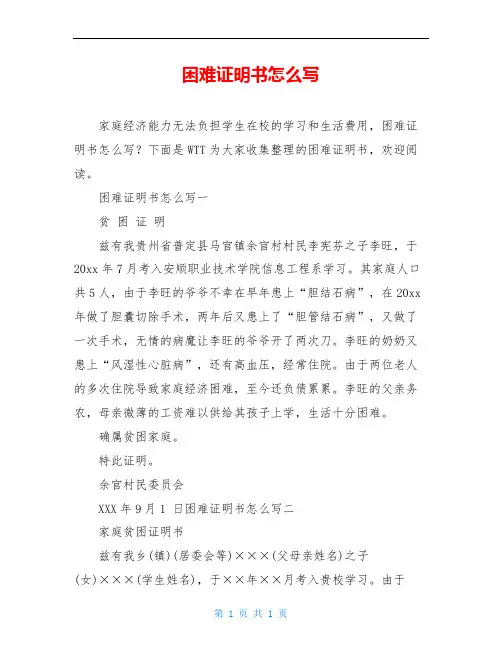 困难证明书怎么写

家庭经济能力无法负担学生在校的学习和生活费用，困难证明书怎么写？下面是WTT为大家收集整理的困难证明书，欢迎阅读。

困难证明书怎么写一

贫 困 证 明

兹有我贵州省普定县马官镇余官村村民李宪芬之子李旺，于20xx年7月考入安顺职业技术学院信息工程系学习。其家庭人口共5人，由于李旺的爷爷不幸在早年患上“胆结石病”，在20xx年做了胆囊切除手术，两年后又患上了“胆管结石病”，又做了一次手术，无情的病魔让李旺的爷爷开了两次刀。李旺的奶奶又患上“风湿性心脏病”，还有高血压，经常住院。由于两位老人的多次住院导致家庭经济困难，至今还负债累累。李旺的父亲务农，母亲微薄的工资难以供给其孩子上学，生活十分困难。

确属贫困家庭。

特此证明。

余官村民委员会

XXX年9月1 日困难证明书怎么写二

家庭贫困证明书

兹有我乡(镇)(居委会等)×××(父母亲姓名)之子(女)×××(学生姓名)，于××年××月考入贵校学习。由于

第 1 页 共 1 页